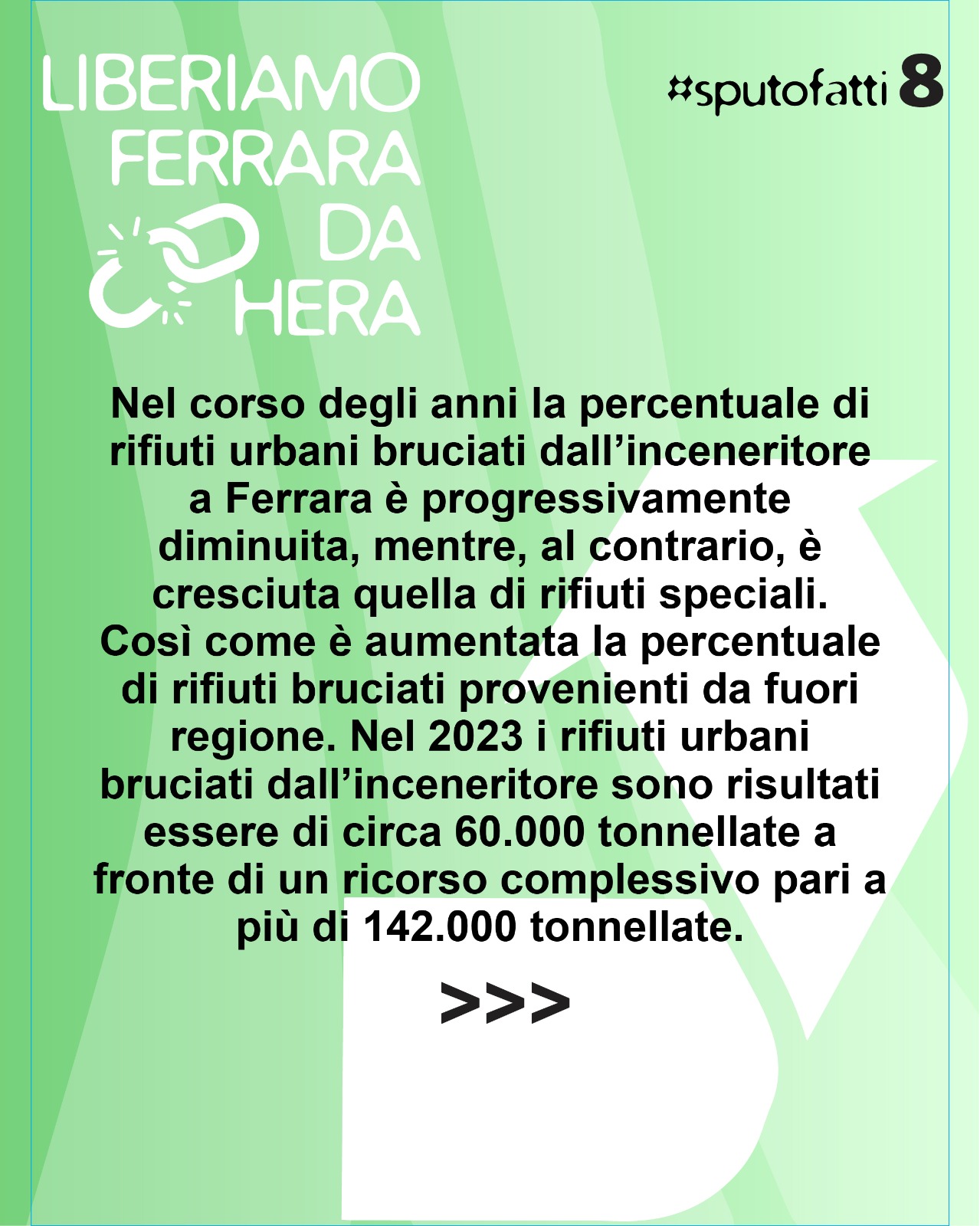 LIBERIAMO
FERRARA
DA
HERA

#sputofatti 8

Nel corso degli anni la percentuale di rifiuti urbani bruciati dall'inceneritore a Ferrara è progressivamente diminuita, mentre, al contrario, è cresciuta quella di rifiuti speciali. Così come è aumentata la percentuale di rifiuti bruciati provenienti da fuori regione. Nel 2023 i rifiuti urbani bruciati dall'inceneritore sono risultati essere di circa 60.000 tonnellate a fronte di un ricorso complessivo pari a più di 142.000 tonnellate.

>>>